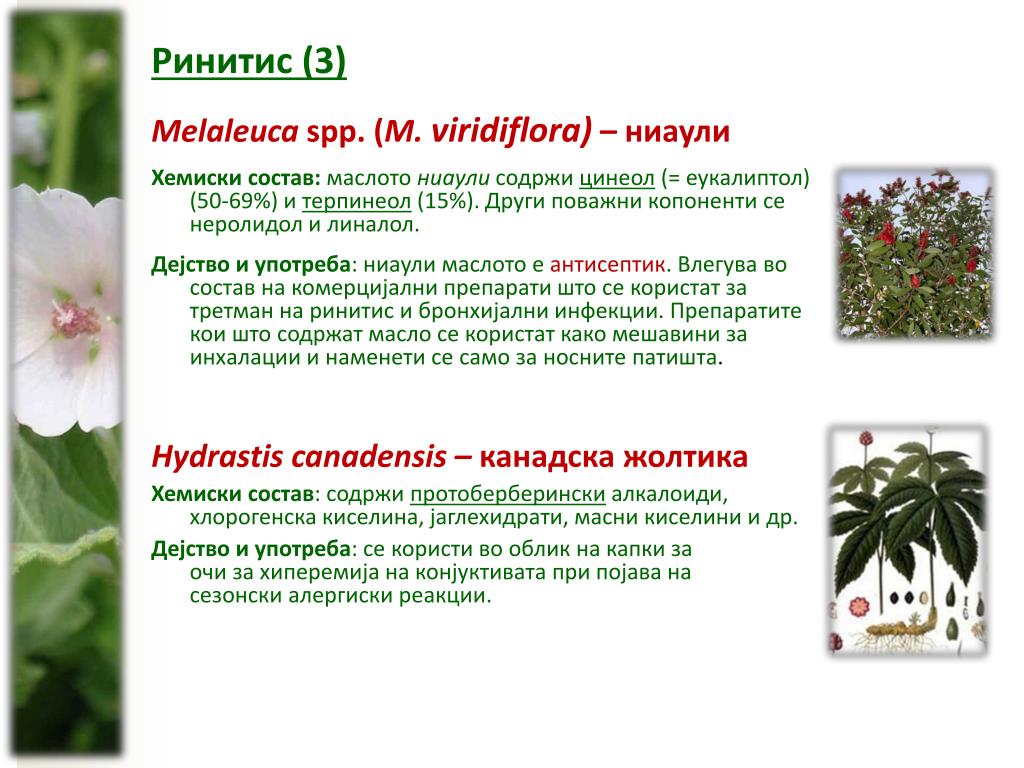 Ринитис (3)

Melaleuca spp. (M. viridiflora) – ниаули

Хемиски состав: маслото ниаули содржи цинеол (= еукалиптол) (50-69%) и терпинеол (15%). Други поважни копоненти се неролидол и линалол.

Дејство и употреба: ниаули маслото е антисептик. Влегува во состав на комерцијални препарати што се користат за третман на ринитис и бронхијални инфекции. Препаратите кои што содржат масло се користат како мешавини за инхалации и наменети се само за носните патишта.

Hydrastis canadensis – канадска жолтика

Хемиски состав: содржи протоберберински алкалоиди, хлорогенска киселина, јаглехидрати, масни киселини и др.

Дејство и употреба: се користи во облик на капки за очи за хиперемија на конјуктивата при појава на сезонски алергиски реакции.